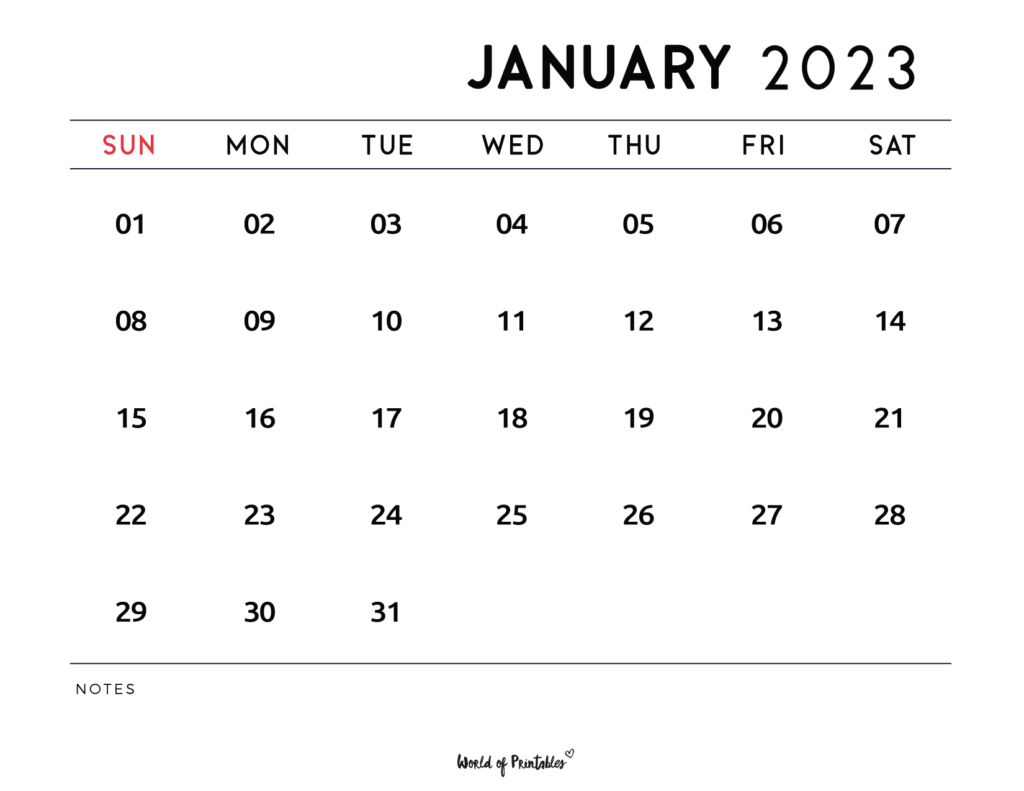 JANUARY 2023

| SUN | MON | TUE | WED | THU | FRI | SAT |
|---|---|---|---|---|---|---|
| 01 | 02 | 03 | 04 | 05 | 06 | 07 |
| 08 | 09 | 10 | 11 | 12 | 13 | 14 |
| 15 | 16 | 17 | 18 | 19 | 20 | 21 |
| 22 | 23 | 24 | 25 | 26 | 27 | 28 |
| 29 | 30 | 31 | | | | |

NOTES

World of Printables